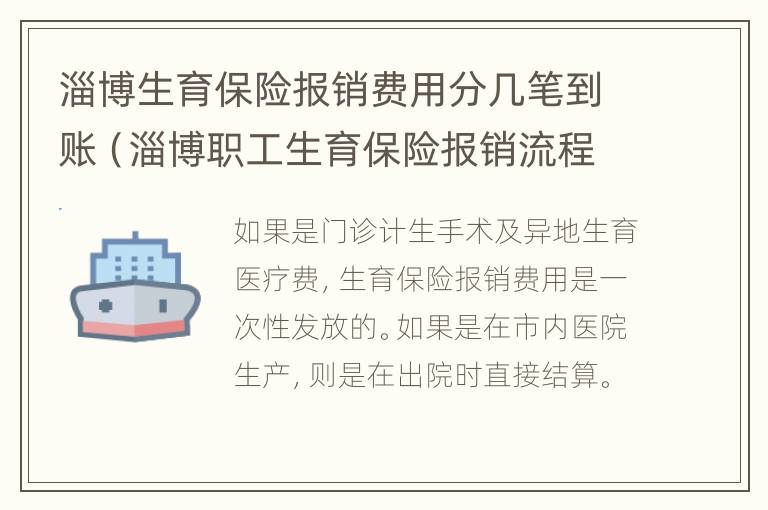 淄博生育保险报销费用分几笔到账（淄博职工生育保险报销流程

如果是门诊计生手术及异地生育医疗费，生育保险报销费用是一次性发放的。如果是在市内医院生产，则是在出院时直接结算。